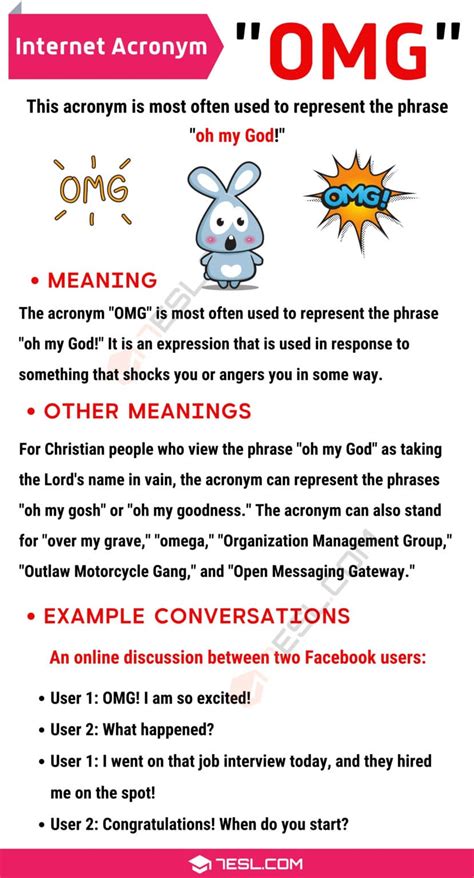 Internet Acronym "OMG"

This acronym is most often used to represent the phrase "oh my God!"

OMG

OMG!

• MEANING

The acronym "OMG" is most often used to represent the phrase "oh my God!" It is an expression that is used in response to something that shocks you or angers you in some way.

• OTHER MEANINGS

For Christian people who view the phrase "oh my God" as taking the Lord's name in vain, the acronym can represent the phrases "oh my gosh" or "oh my goodness." The acronym can also stand for "over my grave," "omega," "Organization Management Group," "Outlaw Motorcycle Gang," and "Open Messaging Gateway."

• EXAMPLE CONVERSATIONS

An online discussion between two Facebook users:

• User 1: OMG! I am so excited!
• User 2: What happened?
• User 1: I went on that job interview today, and they hired me on the spot!
• User 2: Congratulations! When do you start?

7ESL.COM